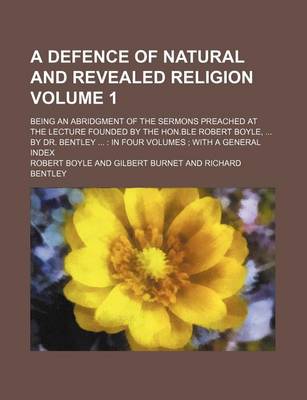 A DEFENCE OF NATURAL AND REVEALED RELIGION VOLUME 1

BEING AN ABRIDGMENT OF THE SERMONS PREACHED AT THE LECTURE FOUNDED BY THE HON.BLE ROBERT BOYLE, ... BY DR. BENTLEY ... : IN FOUR VOLUMES ; WITH A GENERAL INDEX

ROBERT BOYLE AND GILBERT BURNET AND RICHARD BENTLEY